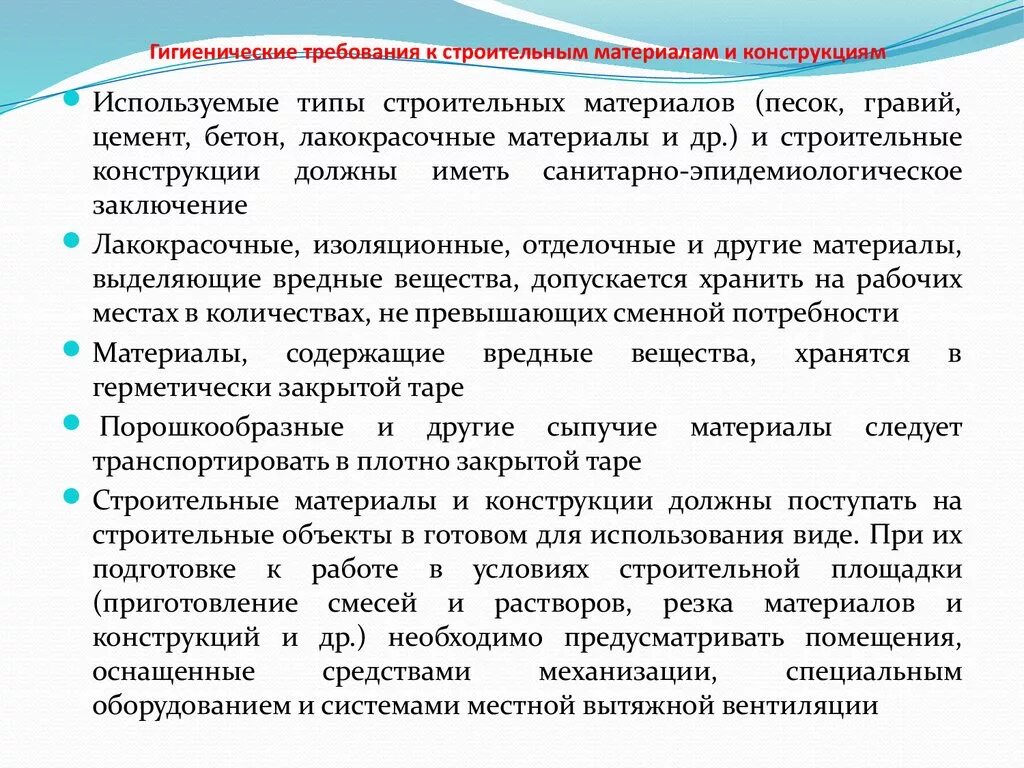 Гигиенические требования к строительным материалам и конструкциям

Используемые типы строительных материалов (песок, гравий, цемент, бетон, лакокрасочные материалы и др.) и строительные конструкции должны иметь санитарно-эпидемиологическое заключение

Лакокрасочные, изоляционные, отделочные и другие материалы, выделяющие вредные вещества, допускается хранить на рабочих местах в количествах, не превышающих сменной потребности

Материалы, содержащие вредные вещества, хранятся в герметически закрытой таре

Порошкообразные и другие сыпучие материалы следует транспортировать в плотно закрытой таре

Строительные материалы и конструкции должны поступать на строительные объекты в готовом для использования виде. При их подготовке к работе в условиях строительной площадки (приготовление смесей и растворов, резка материалов и конструкций и др.) необходимо предусматривать помещения, оснащенные средствами механизации, специальным оборудованием и системами местной вытяжной вентиляции